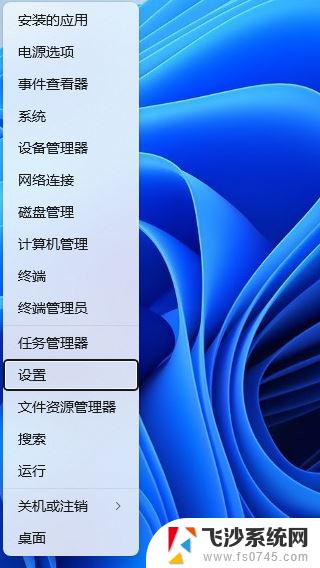 安装的应用
电源选项
事件查看器
系统
设备管理器
网络连接
磁盘管理
计算机管理
终端
终端管理员
任务管理器
设置
文件资源管理器
搜索
运行
关机或注销 >
桌面

飞沙系统网
www.fs0745.com